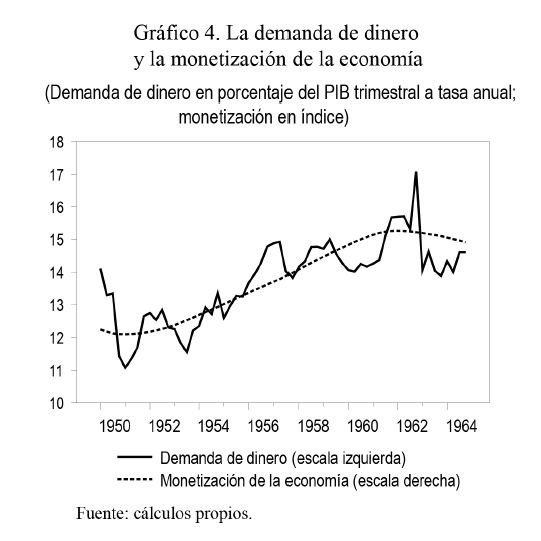 Gráfico 4. La demanda de dinero y la monetización de la economía

(Demanda de dinero en porcentaje del PIB trimestral a tasa anual; monetización en índice)

18
17
16
15
14
13
12
11
10

1950 1952 1954 1956 1958 1960 1962 1964

Demanda de dinero (escala izquierda)
Monetización de la economía (escala derecha)

Fuente: cálculos propios.